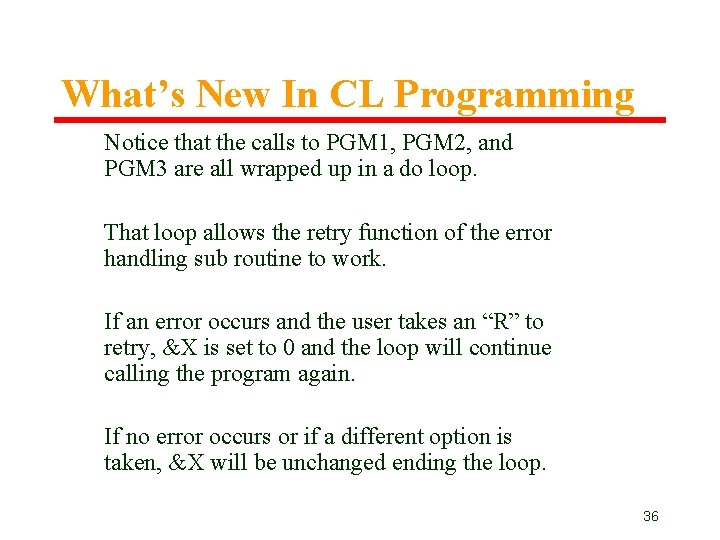 What’s New In CL Programming

Notice that the calls to PGM1, PGM2, and PGM3 are all wrapped up in a do loop.

That loop allows the retry function of the error handling sub routine to work.

If an error occurs and the user takes an “R” to retry, &X is set to 0 and the loop will continue calling the program again.

If no error occurs or if a different option is taken, &X will be unchanged ending the loop.

36